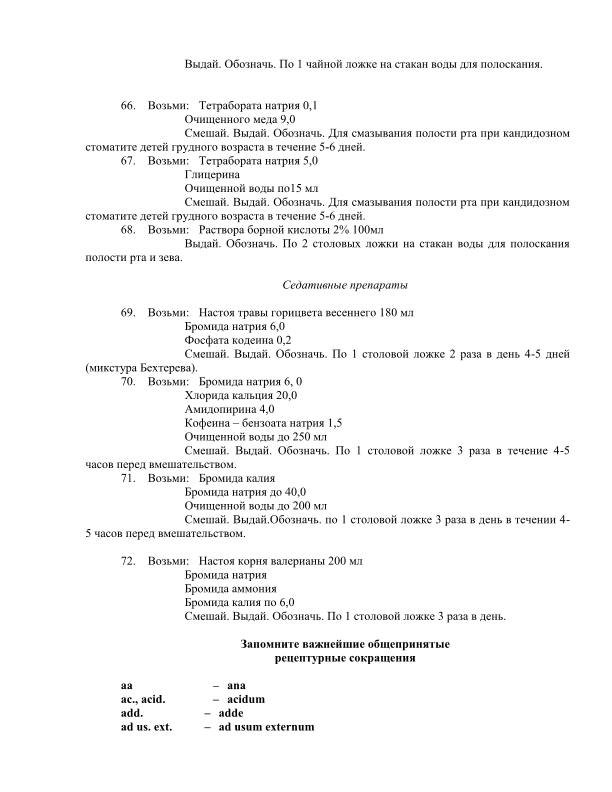 Выдай. Обозначь. По 1 чайной ложке на стакан воды для полоскания.

66. Возьми: Тетрабората натрия 0,1
Очищенного меда 9,0
Смешай. Выдай. Обозначь. Для смазывания полости рта при кандидозном стоматите детей грудного возраста в течение 5-6 дней.

67. Возьми: Тетрабората натрия 5,0
Глицерина
Очищенной воды по15 мл
Смешай. Выдай. Обозначь. Для смазывания полости рта при кандидозном стоматите детей грудного возраста в течение 5-6 дней.

68. Возьми: Раствора борной кислоты 2% 100мл
Выдай. Обозначь. По 2 столовых ложки на стакан воды для полоскания полости рта и зева.

Седативные препараты

69. Возьми: Настоя травы горицвета весеннего 180 мл
Бромида натрия 6,0
Фосфата кодеина 0,2
Смешай. Выдай. Обозначь. По 1 столовой ложке 2 раза в день 4-5 дней (микстура Бехтерева).

70. Возьми: Бромида натрия 6, 0
Хлорида кальция 20,0
Амидопирина 4,0
Кофеина – бензоата натрия 1,5
Очищенной воды до 250 мл
Смешай. Выдай. Обозначь. По 1 столовой ложке 3 раза в течение 4-5 часов перед вмешательством.

71. Возьми: Бромида калия
Бромида натрия до 40,0
Очищенной воды до 200 мл
Смешай. Выдай.Обозначь. по 1 столовой ложке 3 раза в день в течении 4-5 часов перед вмешательством.

72. Возьми: Настоя корня валерианы 200 мл
Бромида натрия
Бромида аммония
Бромида калия по 6,0
Смешай. Выдай. Обозначь. По 1 столовой ложке 3 раза в день.

Запомните важнейшие общепринятые рецептурные сокращения

aa – ana
ac., acid. – acidum
add. – adde
ad us. ext. – ad usum externum